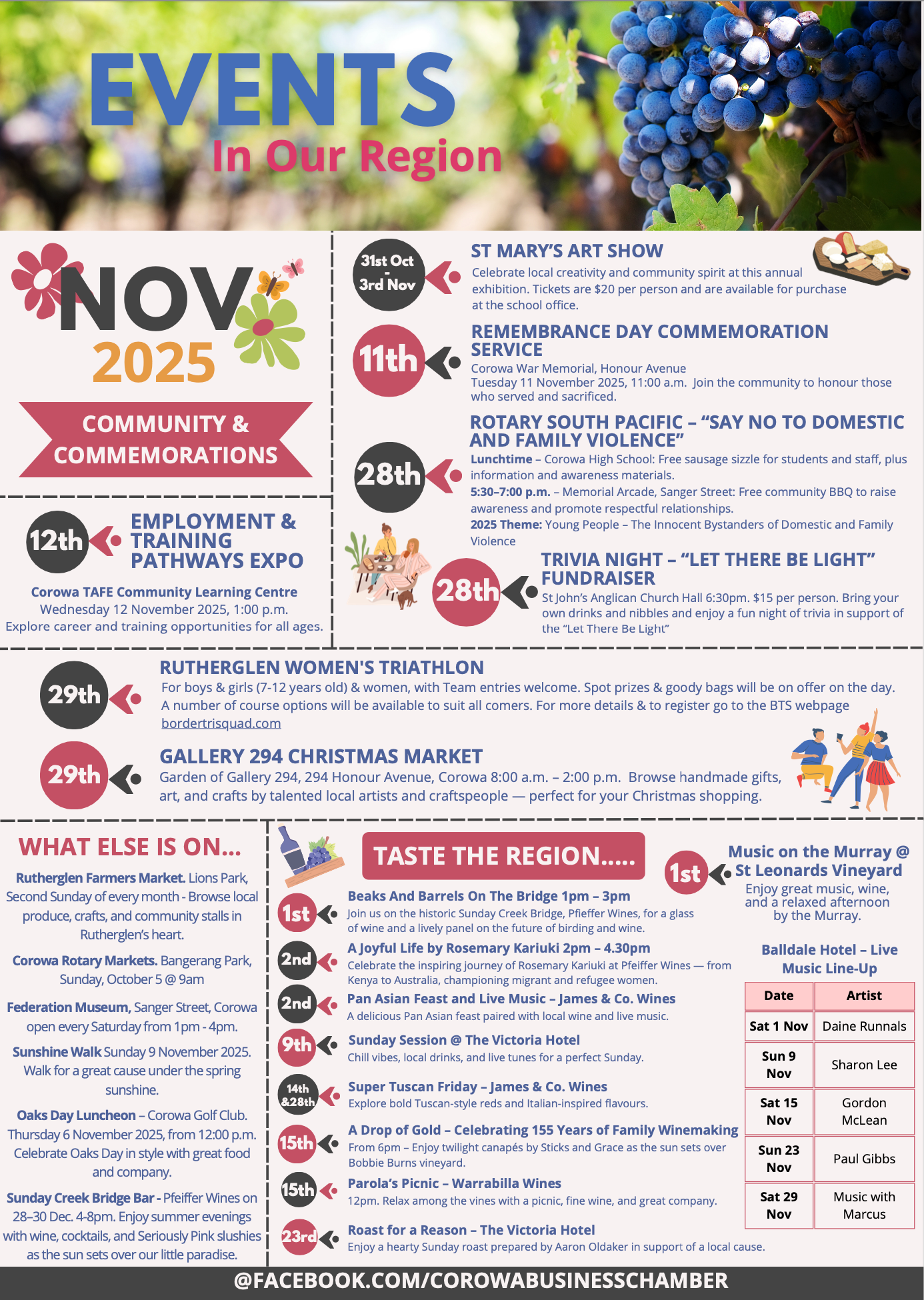 EVENTS
In Our Region

NOV
2025

COMMUNITY &
COMMEMORATIONS

12th

EMPLOYMENT &
TRAINING
PATHWAYS EXPO

Corowa TAFE Community Learning Centre
Wednesday 12 November 2025, 1:00 p.m.
Explore career and training opportunities for all ages.

31st Oct
-
3rd Nov

ST MARY'S ART SHOW

Celebrate local creativity and community spirit at this annual exhibition. Tickets are $20 per person and are available for purchase at the school office.

11th

REMEMBRANCE DAY COMMEMORATION SERVICE

Corowa War Memorial, Honour Avenue
Tuesday 11 November 2025, 11:00 a.m. Join the community to honour those who served and sacrificed.

28th

ROTARY SOUTH PACIFIC – "SAY NO TO DOMESTIC AND FAMILY VIOLENCE"

Lunchtime – Corowa High School: Free sausage sizzle for students and staff, plus information and awareness materials.

5:30–7:00 p.m. – Memorial Arcade, Sanger Street: Free community BBQ to raise awareness and promote respectful relationships.

2025 Theme: Young People – The Innocent Bystanders of Domestic and Family Violence

28th

TRIVIA NIGHT – "LET THERE BE LIGHT" FUNDRAISER

St John's Anglican Church Hall 6:30pm. $15 per person. Bring your own drinks and nibbles and enjoy a fun night of trivia in support of the "Let There Be Light"

29th

RUTHERGLEN WOMEN'S TRIATHLON

For boys & girls (7-12 years old) & women, with Team entries welcome. Spot prizes & goody bags will be on offer on the day. A number of course options will be available to suit all comers. For more details & to register go to the BTS webpage bordertrisquad.com

29th

GALLERY 294 CHRISTMAS MARKET

Garden of Gallery 294, 294 Honour Avenue, Corowa 8:00 a.m. – 2:00 p.m. Browse handmade gifts, art, and crafts by talented local artists and craftspeople — perfect for your Christmas shopping.

WHAT ELSE IS ON...

Rutherglen Farmers Market. Lions Park, Second Sunday of every month - Browse local produce, crafts, and community stalls in Rutherglen's heart.

Corowa Rotary Markets. Bangerang Park, Sunday, October 5 @ 9am

Federation Museum, Sanger Street, Corowa open every Saturday from 1pm - 4pm.

Sunshine Walk Sunday 9 November 2025. Walk for a great cause under the spring sunshine.

Oaks Day Luncheon – Corowa Golf Club. Thursday 6 November 2025, from 12:00 p.m. Celebrate Oaks Day in style with great food and company.

Sunday Creek Bridge Bar - Pfeiffer Wines on 28–30 Dec. 4-8pm. Enjoy summer evenings with wine, cocktails, and Seriously Pink slushies as the sun sets over our little paradise.

TASTE THE REGION.....

1st
Beaks And Barrels On The Bridge 1pm – 3pm
Join us on the historic Sunday Creek Bridge, Pfieffer Wines, for a glass of wine and a lively panel on the future of birding and wine.

2nd
A Joyful Life by Rosemary Kariuki 2pm – 4.30pm
Celebrate the inspiring journey of Rosemary Kariuki at Pfeiffer Wines — from Kenya to Australia, championing migrant and refugee women.

2nd
Pan Asian Feast and Live Music – James & Co. Wines
A delicious Pan Asian feast paired with local wine and live music.

9th
Sunday Session @ The Victoria Hotel
Chill vibes, local drinks, and live tunes for a perfect Sunday.

14th
&28th
Super Tuscan Friday – James & Co. Wines
Explore bold Tuscan-style reds and Italian-inspired flavours.

15th
A Drop of Gold – Celebrating 155 Years of Family Winemaking
From 6pm – Enjoy twilight canapés by Sticks and Grace as the sun sets over Bobbie Burns vineyard.

15th
Parola's Picnic – Warrabilla Wines
12pm. Relax among the vines with a picnic, fine wine, and great company.

23rd
Roast for a Reason – The Victoria Hotel
Enjoy a hearty Sunday roast prepared by Aaron Oldaker in support of a local cause.

1st
Music on the Murray @ St Leonards Vineyard
Enjoy great music, wine, and a relaxed afternoon by the Murray.

Balldale Hotel – Live Music Line-Up

| Date | Artist |
|---|---|
| Sat 1 Nov | Daine Runnals |
| Sun 9 Nov | Sharon Lee |
| Sat 15 Nov | Gordon McLean |
| Sun 23 Nov | Paul Gibbs |
| Sat 29 Nov | Music with Marcus |

@FACEBOOK.COM/COROWABUSINESSCHAMBER